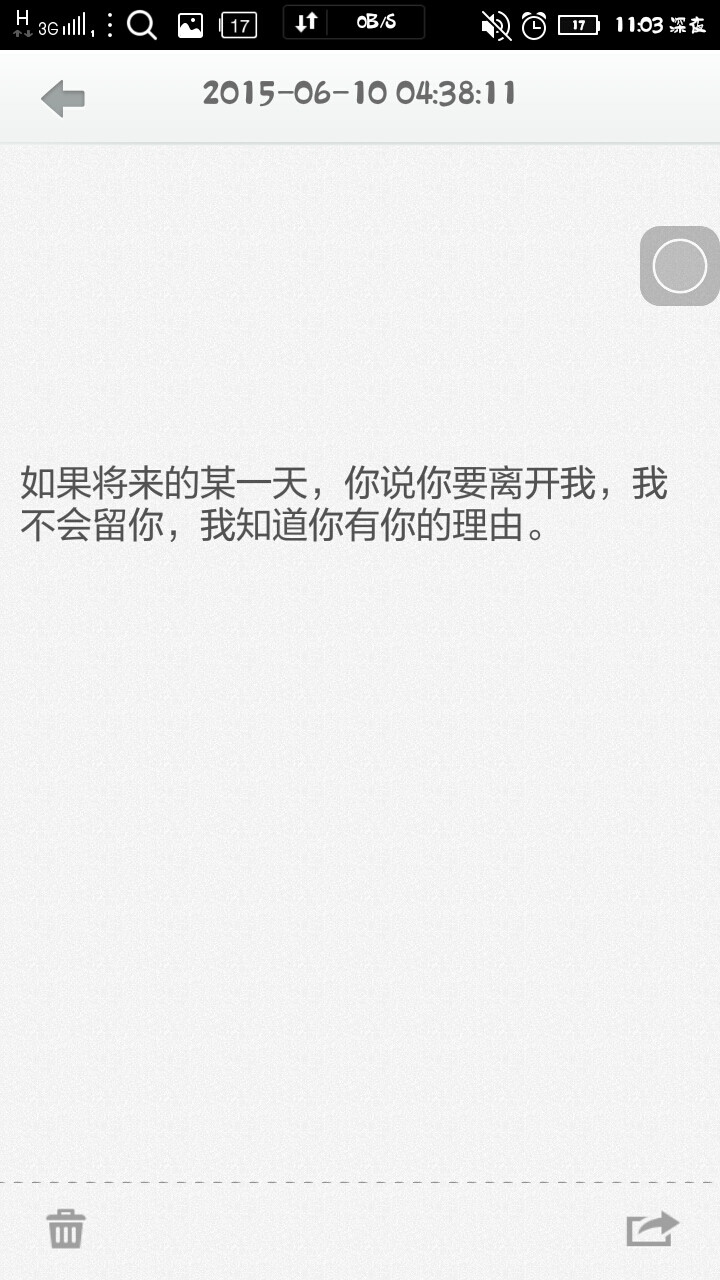 H 3G 17 0B/S 17 11:03 深夜

2015-06-10 04:38:11

如果将来的某一天，你说你要离开我，我不会留你，我知道你有你的理由。